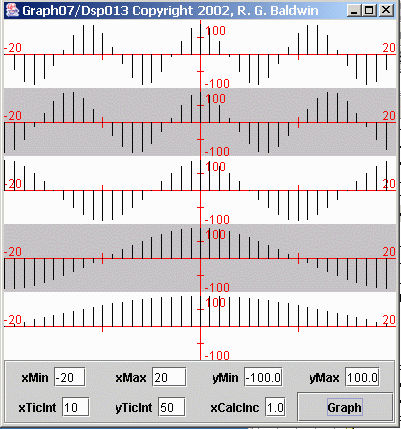 Graph07/Dsp013 Copyright 2002, R. G. Baldwin

-20
100
20
-100

-20
100
20
-100

-20
100
20
-100

-20
100
20
-100

-20
100
20
-100

xMin -20 xMax 20 yMin -100.0 yMax 100.0

xTicInt 10 yTicInt 50 xCalcInc 1.0 Graph